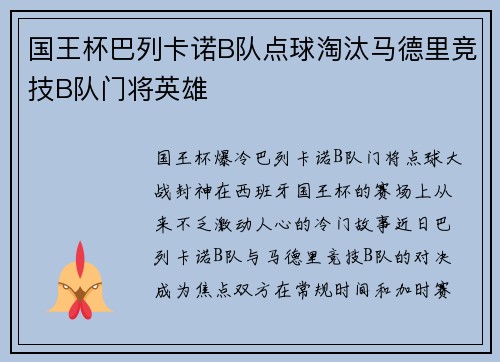 国王杯巴列卡诺B队点球淘汰马德里竞技B队门将英雄

国王杯爆冷巴列卡诺B队门将点球大战封神在西班牙国王杯的赛场上从来不乏激动人心的冷门故事近日巴列卡诺B队与马德里竞技B队的对决成为焦点双方在常规时间和加时赛